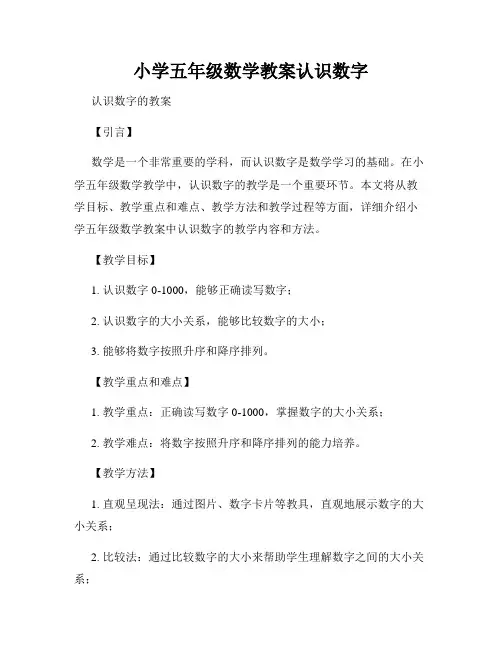 小学五年级数学教案认识数字

认识数字的教案

【引言】

数学是一个非常重要的学科，而认识数字是数学学习的基础。在小学五年级数学教学中，认识数字的教学是一个重要环节。本文将从教学目标、教学重点和难点、教学方法和教学过程等方面，详细介绍小学五年级数学教案中认识数字的教学内容和方法。

【教学目标】

1. 认识数字 0-1000，能够正确读写数字；

2. 认识数字的大小关系，能够比较数字的大小；

3. 能够将数字按照升序和降序排列。

【教学重点和难点】

1. 教学重点：正确读写数字 0-1000，掌握数字的大小关系；

2. 教学难点：将数字按照升序和降序排列的能力培养。

【教学方法】

1. 直观呈现法：通过图片、数字卡片等教具，直观地展示数字的大小关系；

2. 比较法：通过比较数字的大小来帮助学生理解数字之间的大小关系；